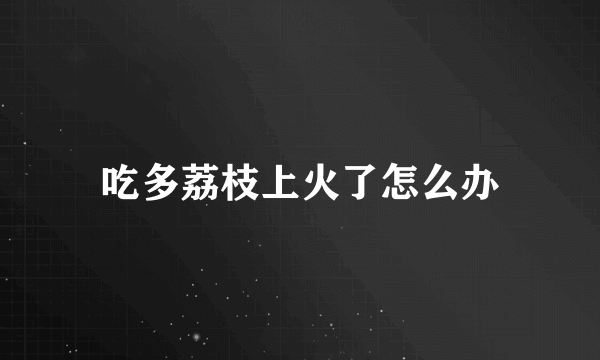 吃多荔枝上火了怎么办